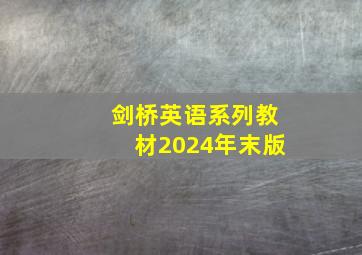 剑桥英语系列教材2024年末版